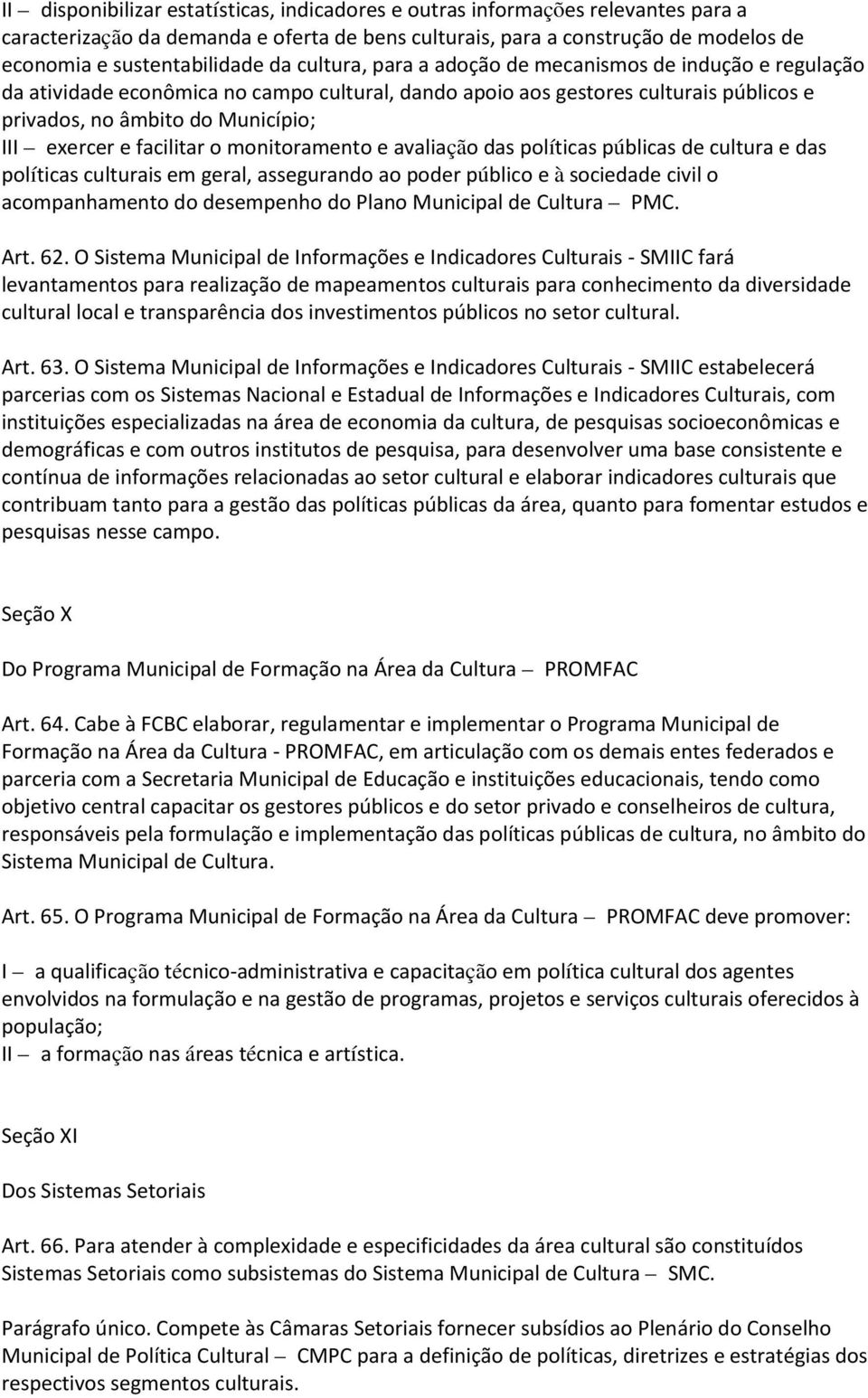 II – disponibilizar estatísticas, indicadores e outras informações relevantes para a caracterização da demanda e oferta de bens culturais, para a construção de modelos de economia e sustentabilidade da cultura, para a adoção de mecanismos de indução e regulação da atividade econômica no campo cultural, dando apoio aos gestores culturais públicos e privados, no âmbito do Município;
III – exercer e facilitar o monitoramento e avaliação das políticas públicas de cultura e das políticas culturais em geral, assegurando ao poder público e à sociedade civil o acompanhamento do desempenho do Plano Municipal de Cultura – PMC.

Art. 62. O Sistema Municipal de Informações e Indicadores Culturais - SMIIC fará levantamentos para realização de mapeamentos culturais para conhecimento da diversidade cultural local e transparência dos investimentos públicos no setor cultural.

Art. 63. O Sistema Municipal de Informações e Indicadores Culturais - SMIIC estabelecerá parcerias com os Sistemas Nacional e Estadual de Informações e Indicadores Culturais, com instituições especializadas na área de economia da cultura, de pesquisas socioeconômicas e demográficas e com outros institutos de pesquisa, para desenvolver uma base consistente e contínua de informações relacionadas ao setor cultural e elaborar indicadores culturais que contribuam tanto para a gestão das políticas públicas da área, quanto para fomentar estudos e pesquisas nesse campo.

Seção X

Do Programa Municipal de Formação na Área da Cultura – PROMFAC

Art. 64. Cabe à FCBC elaborar, regulamentar e implementar o Programa Municipal de Formação na Área da Cultura - PROMFAC, em articulação com os demais entes federados e parceria com a Secretaria Municipal de Educação e instituições educacionais, tendo como objetivo central capacitar os gestores públicos e do setor privado e conselheiros de cultura, responsáveis pela formulação e implementação das políticas públicas de cultura, no âmbito do Sistema Municipal de Cultura.

Art. 65. O Programa Municipal de Formação na Área da Cultura – PROMFAC deve promover:

I – a qualificação técnico-administrativa e capacitação em política cultural dos agentes envolvidos na formulação e na gestão de programas, projetos e serviços culturais oferecidos à população;
II – a formação nas áreas técnica e artística.

Seção XI

Dos Sistemas Setoriais

Art. 66. Para atender à complexidade e especificidades da área cultural são constituídos Sistemas Setoriais como subsistemas do Sistema Municipal de Cultura – SMC.

Parágrafo único. Compete às Câmaras Setoriais fornecer subsídios ao Plenário do Conselho Municipal de Política Cultural – CMPC para a definição de políticas, diretrizes e estratégias dos respectivos segmentos culturais.